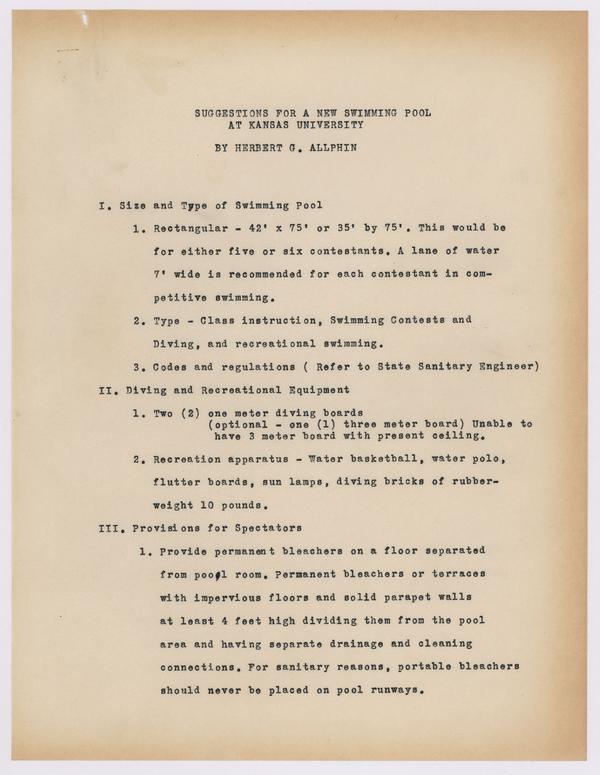 SUGGESTIONS FOR A NEW SWIMMING POOL
AT KANSAS UNIVERSITY

BY HERBERT G. ALLPHIN

I. Size and Type of Swimming Pool

1. Rectangular - 42' x 75' or 35' by 75'. This would be for either five or six contestants. A lane of water 7' wide is recommended for each contestant in competitive swimming.

2. Type - Class instruction, Swimming Contests and Diving, and recreational swimming.

3. Codes and regulations ( Refer to State Sanitary Engineer)

II. Diving and Recreational Equipment

1. Two (2) one meter diving boards (optional - one (1) three meter board) Unable to have 3 meter board with present ceiling.

2. Recreation apparatus - Water basketball, water polo, flutter boards, sun lamps, diving bricks of rubber-weight 10 pounds.

III. Provisions for Spectators

1. Provide permanent bleachers on a floor separated from pool room. Permanent bleachers or terraces with impervious floors and solid parapet walls at least 4 feet high dividing them from the pool area and having separate drainage and cleaning connections. For sanitary reasons, portable bleachers should never be placed on pool runways.